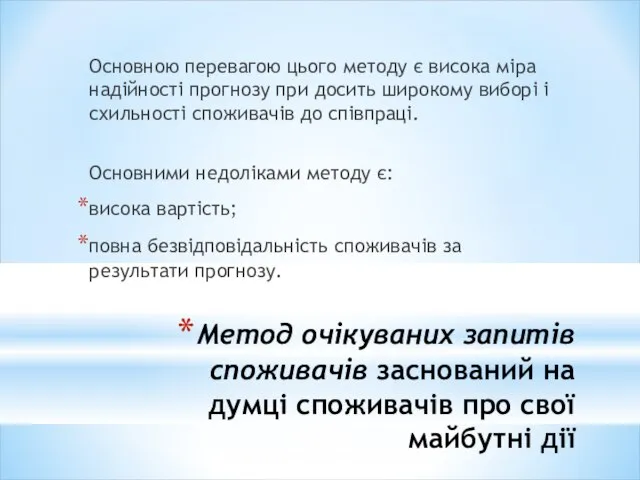 Основною перевагою цього методу є висока міра надійності прогнозу при досить широкому виборі і схильності споживачів до співпраці.

Основними недоліками методу є:

*висока вартість;

*повна безвідповідальність споживачів за результати прогнозу.

*Метод очікуваних запитів споживачів заснований на думці споживачів про свої майбутні дії